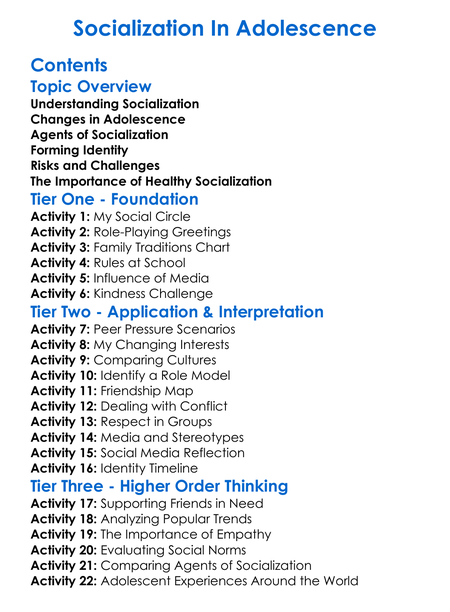 Socialization In Adolescence

Contents

Topic Overview

Understanding Socialization
Changes in Adolescence
Agents of Socialization
Forming Identity
Risks and Challenges
The Importance of Healthy Socialization

Tier One - Foundation

Activity 1: My Social Circle
Activity 2: Role-Playing Greetings
Activity 3: Family Traditions Chart
Activity 4: Rules at School
Activity 5: Influence of Media
Activity 6: Kindness Challenge

Tier Two - Application & Interpretation

Activity 7: Peer Pressure Scenarios
Activity 8: My Changing Interests
Activity 9: Comparing Cultures
Activity 10: Identify a Role Model
Activity 11: Friendship Map
Activity 12: Dealing with Conflict
Activity 13: Respect in Groups
Activity 14: Media and Stereotypes
Activity 15: Social Media Reflection
Activity 16: Identity Timeline

Tier Three - Higher Order Thinking

Activity 17: Supporting Friends in Need
Activity 18: Analyzing Popular Trends
Activity 19: The Importance of Empathy
Activity 20: Evaluating Social Norms
Activity 21: Comparing Agents of Socialization
Activity 22: Adolescent Experiences Around the World